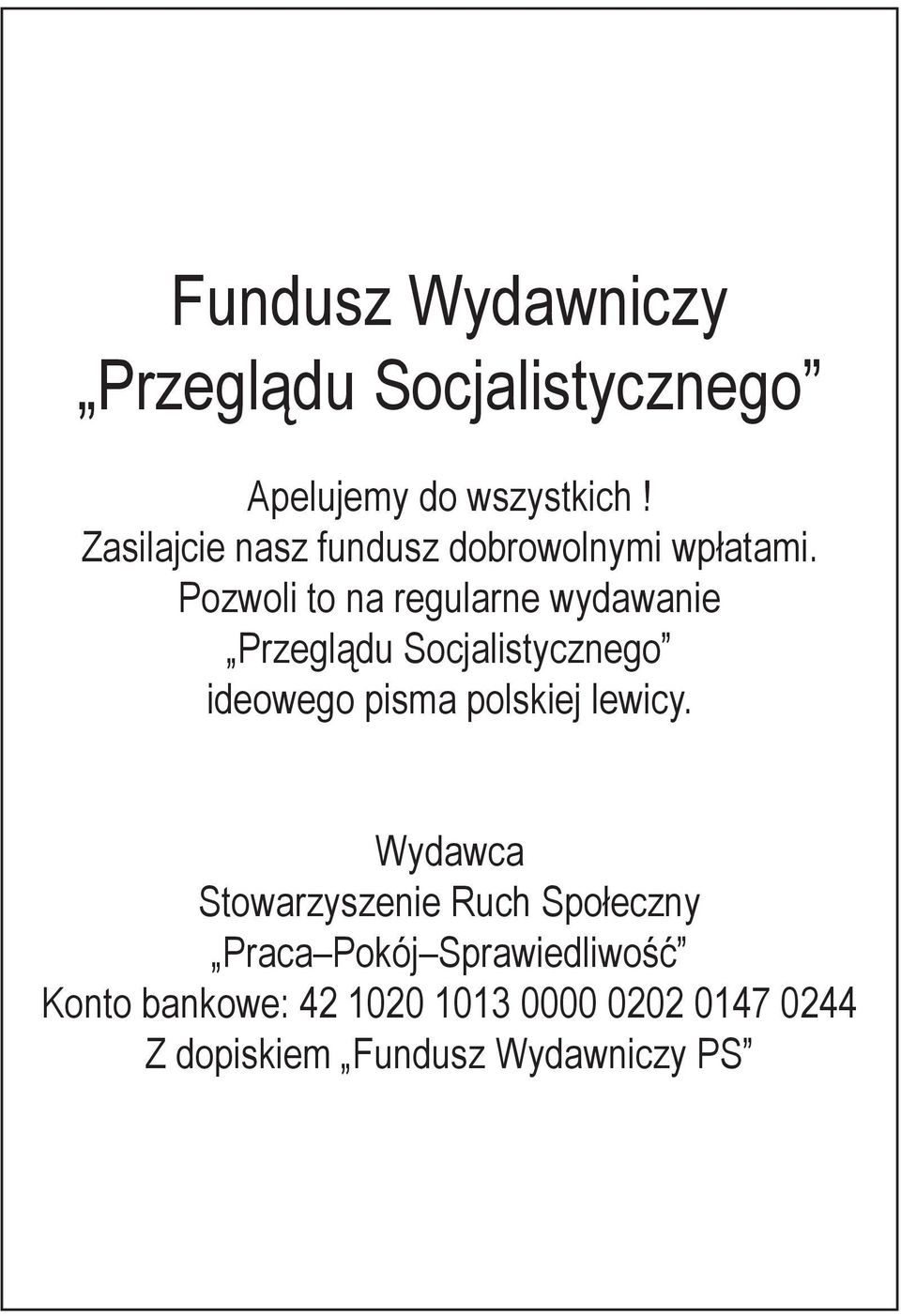 Fundusz Wydawniczy
„Przeglądu Socjalistycznego”

Apelujemy do wszystkich !
Zasilajcie nasz fundusz dobrowolnymi wpłatami.
Pozwoli to na regularne wydawanie
„Przeglądu Socjalistycznego”
ideowego pisma polskiej lewicy.

Wydawca
Stowarzyszenie Ruch Społeczny
„Praca–Pokój–Sprawiedliwość”
Konto bankowe: 42 1020 1013 0000 0202 0147 0244
Z dopiskiem „Fundusz Wydawniczy PS”